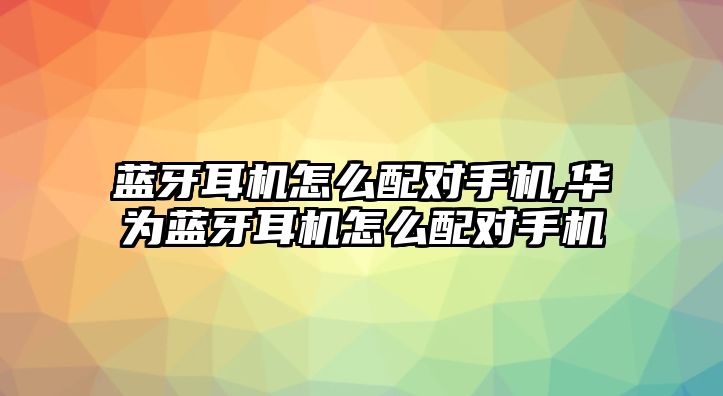 蓝牙耳机怎么配对手机,华为蓝牙耳机怎么配对手机